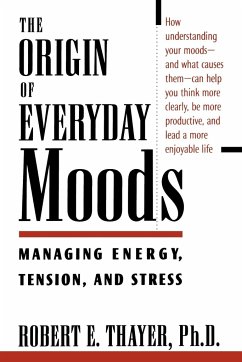 THE ORIGIN OF EVERYDAY Moods

How understanding your moods—and what causes them—can help you think more clearly, be more productive, and lead a more enjoyable life

MANAGING ENERGY, TENSION, AND STRESS

ROBERT E. THAYER, Ph.D.